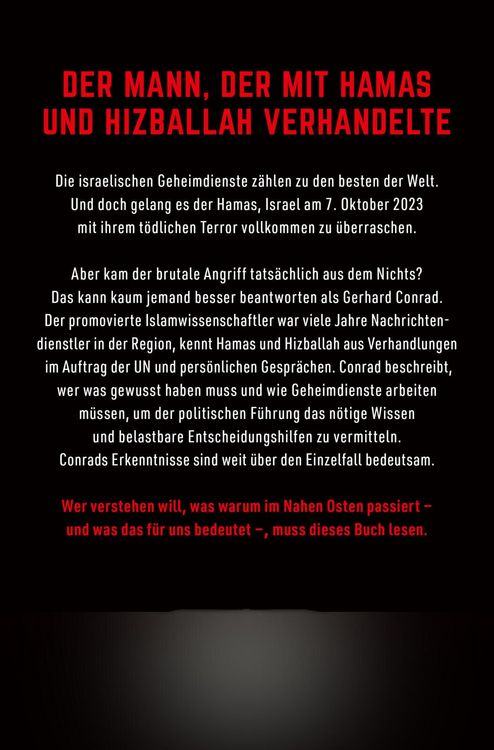 DER MANN, DER MIT HAMAS UND HIZBALLAH VERHANDELTE

Die israelischen Geheimdienste zählen zu den besten der Welt. Und doch gelang es der Hamas, Israel am 7. Oktober 2023 mit ihrem tödlichen Terror vollkommen zu überraschen.

Aber kam der brutale Angriff tatsächlich aus dem Nichts? Das kann kaum jemand besser beantworten als Gerhard Conrad. Der promovierte Islamwissenschaftler war viele Jahre Nachrichtendienstler in der Region, kennt Hamas und Hizballah aus Verhandlungen im Auftrag der UN und persönlichen Gesprächen. Conrad beschreibt, wer was gewusst haben muss und wie Geheimdienste arbeiten müssen, um der politischen Führung das nötige Wissen und belastbare Entscheidungshilfen zu vermitteln. Conrads Erkenntnisse sind weit über den Einzelfall bedeutsam.

Wer verstehen will, was warum im Nahen Osten passiert – und was das für uns bedeutet –, muss dieses Buch lesen.